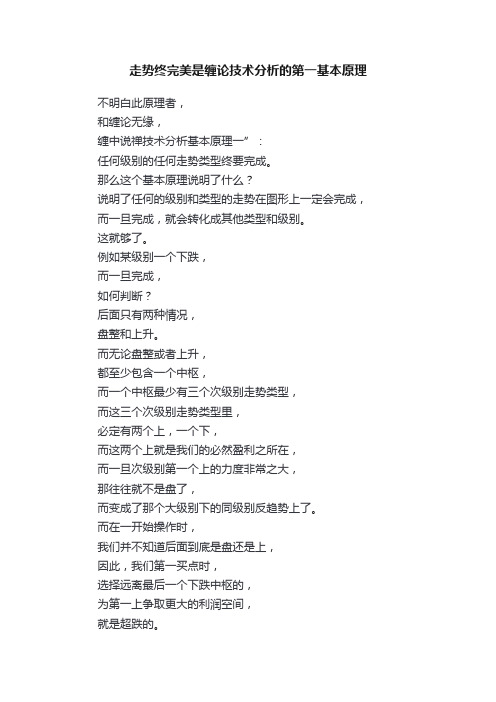 走势终完美是缠论技术分析的第一基本原理

不明白此原理者，
和缠论无缘，
缠中说禅技术分析基本原理一”：
任何级别的任何走势类型终要完成。
那么这个基本原理说明了什么？
说明了任何的级别和类型的走势在图形上一定会完成，
而一旦完成，就会转化成其他类型和级别。
这就够了。
例如某级别一个下跌，
而一旦完成，
如何判断？
后面只有两种情况，
盘整和上升。
而无论盘整或者上升，
都至少包含一个中枢，
而一个中枢最少有三个次级别走势类型，
而这三个次级别走势类型里，
必定有两个上，一个下，
而这两个上就是我们的必然盈利之所在，
而一旦次级别第一个上的力度非常之大，
那往往就不是盘了，
而变成了那个大级别下的同级别反趋势上了。
而在一开始操作时，
我们并不知道后面到底是盘还是上，
因此，我们第一买点时，
选择远离最后一个下跌中枢的，
为第一上争取更大的利润空间，
就是超跌的。